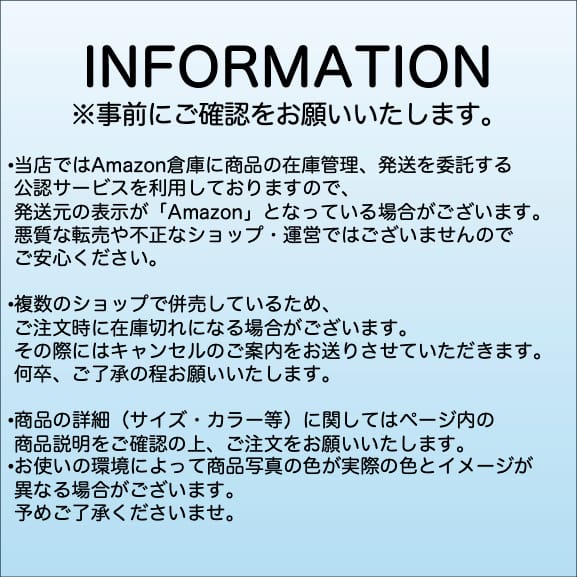 INFORMATION
※事前にご確認をお願いいたします。

•当店ではAmazon倉庫に商品の在庫管理、発送を委託する公認サービスを利用しておりますので、発送元の表示が「Amazon」となっている場合がございます。悪質な転売や不正なショップ・運営ではございませんのでご安心ください。

•複数のショップで併売しているため、ご注文時に在庫切れになる場合がございます。その際にはキャンセルのご案内をお送りさせていただきます。何卒、ご了承の程お願いいたします。

•商品の詳細（サイズ・カラー等）に関してはページ内の商品説明をご確認の上、ご注文をお願いいたします。
•お使いの環境によって商品写真の色が実際の色とイメージが異なる場合がございます。予めご了承くださいませ。